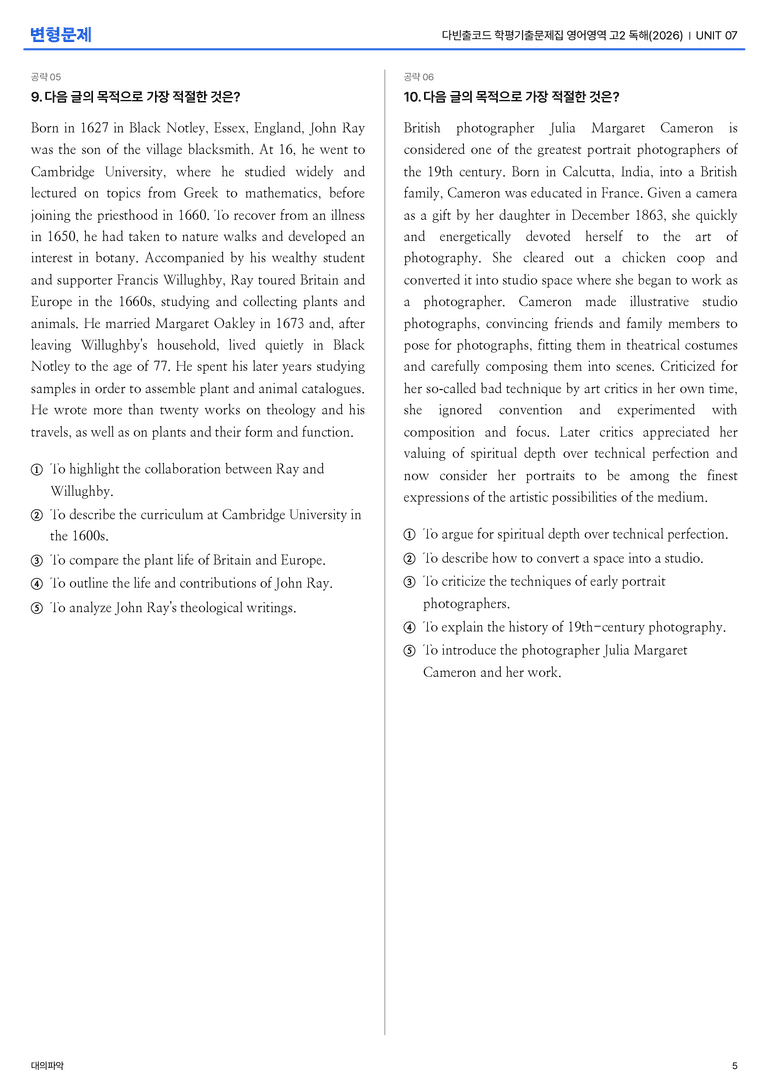 변형문제

다빈출코드 학평기출문제집 영어영역 고2 독해(2026) | UNIT 07

공략 05

9. 다음 글의 목적으로 가장 적절한 것은?

Born in 1627 in Black Notley, Essex, England, John Ray was the son of the village blacksmith. At 16, he went to Cambridge University, where he studied widely and lectured on topics from Greek to mathematics, before joining the priesthood in 1660. To recover from an illness in 1650, he had taken to nature walks and developed an interest in botany. Accompanied by his wealthy student and supporter Francis Willughby, Ray toured Britain and Europe in the 1660s, studying and collecting plants and animals. He married Margaret Oakley in 1673 and, after leaving Willughby's household, lived quietly in Black Notley to the age of 77. He spent his later years studying samples in order to assemble plant and animal catalogues. He wrote more than twenty works on theology and his travels, as well as on plants and their form and function.

① To highlight the collaboration between Ray and Willughby.
② To describe the curriculum at Cambridge University in the 1600s.
③ To compare the plant life of Britain and Europe.
④ To outline the life and contributions of John Ray.
⑤ To analyze John Ray's theological writings.

공략 06

10. 다음 글의 목적으로 가장 적절한 것은?

British photographer Julia Margaret Cameron is considered one of the greatest portrait photographers of the 19th century. Born in Calcutta, India, into a British family, Cameron was educated in France. Given a camera as a gift by her daughter in December 1863, she quickly and energetically devoted herself to the art of photography. She cleared out a chicken coop and converted it into studio space where she began to work as a photographer. Cameron made illustrative studio photographs, convincing friends and family members to pose for photographs, fitting them in theatrical costumes and carefully composing them into scenes. Criticized for her so-called bad technique by art critics in her own time, she ignored convention and experimented with composition and focus. Later critics appreciated her valuing of spiritual depth over technical perfection and now consider her portraits to be among the finest expressions of the artistic possibilities of the medium.

① To argue for spiritual depth over technical perfection.
② To describe how to convert a space into a studio.
③ To criticize the techniques of early portrait photographers.
④ To explain the history of 19th-century photography.
⑤ To introduce the photographer Julia Margaret Cameron and her work.

대의파악

5